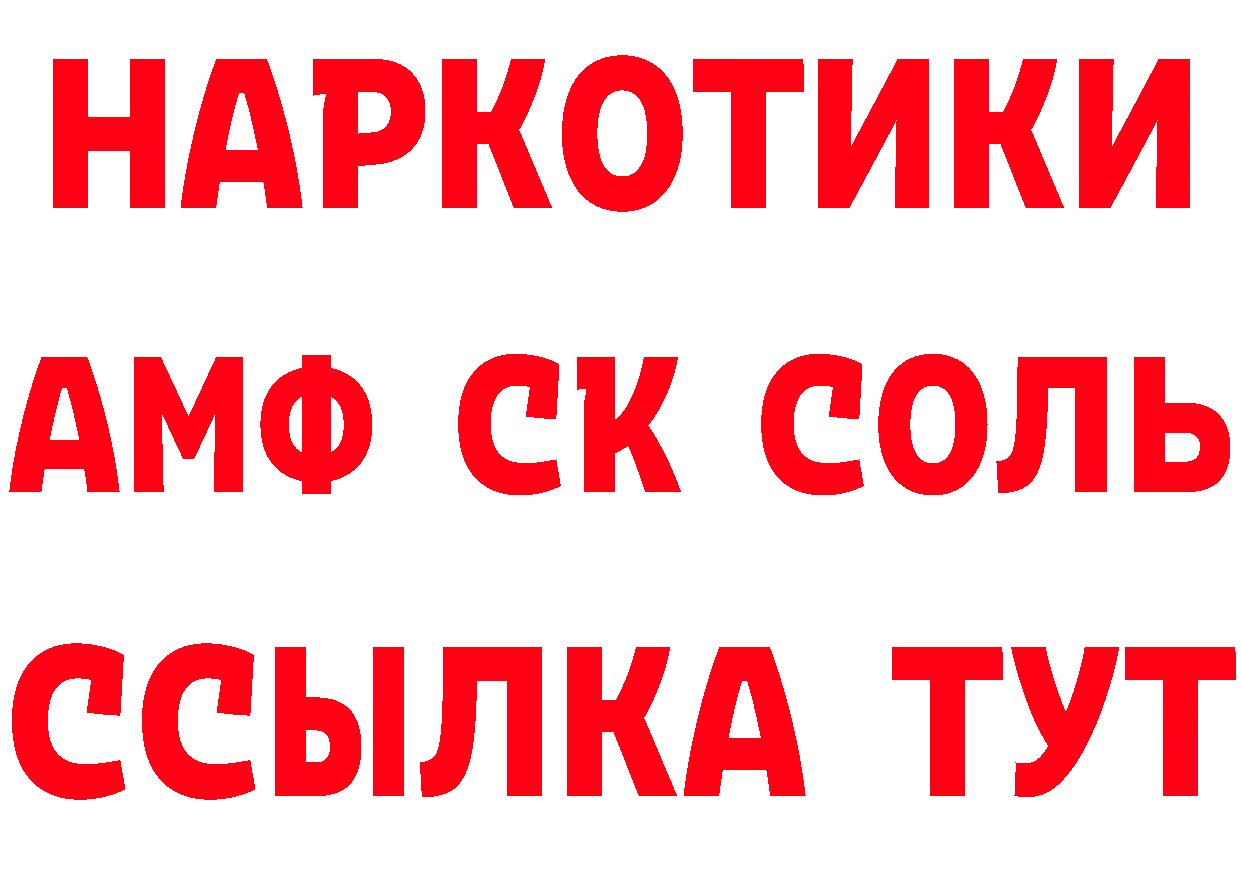 НАРКОТИКИ
АМФ СК СОЛЬ
ССЫЛКА ТУТ